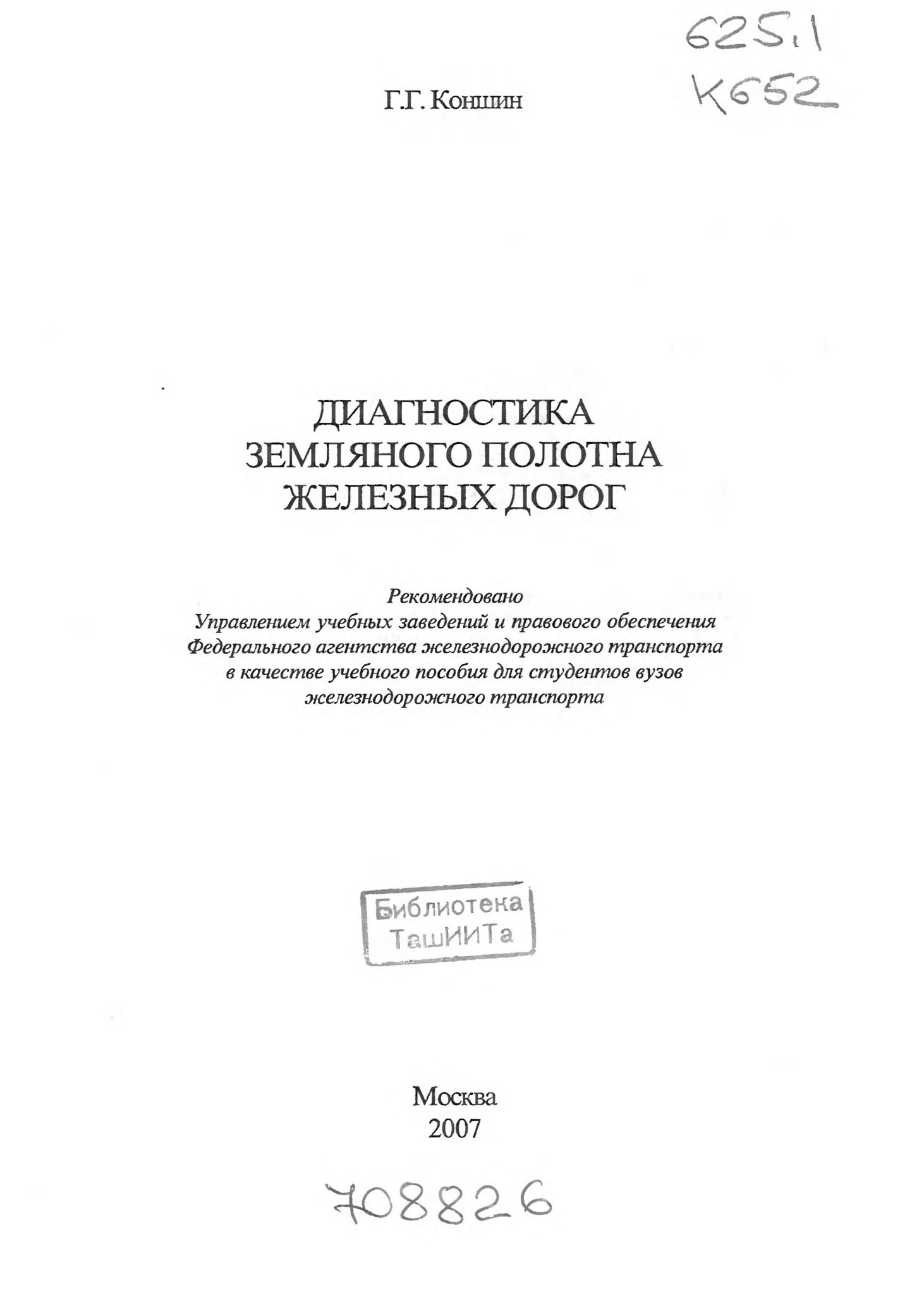 625.1
К652

Г.Г. Коншин

ДИАГНОСТИКА ЗЕМЛЯНОГО ПОЛОТНА ЖЕЛЕЗНЫХ ДОРОГ

Рекомендовано
Управлением учебных заведений и правового обеспечения Федерального агентства железнодорожного транспорта в качестве учебного пособия для студентов вузов железнодорожного транспорта

Библиотека ТашИИТа

Москва
2007

708826